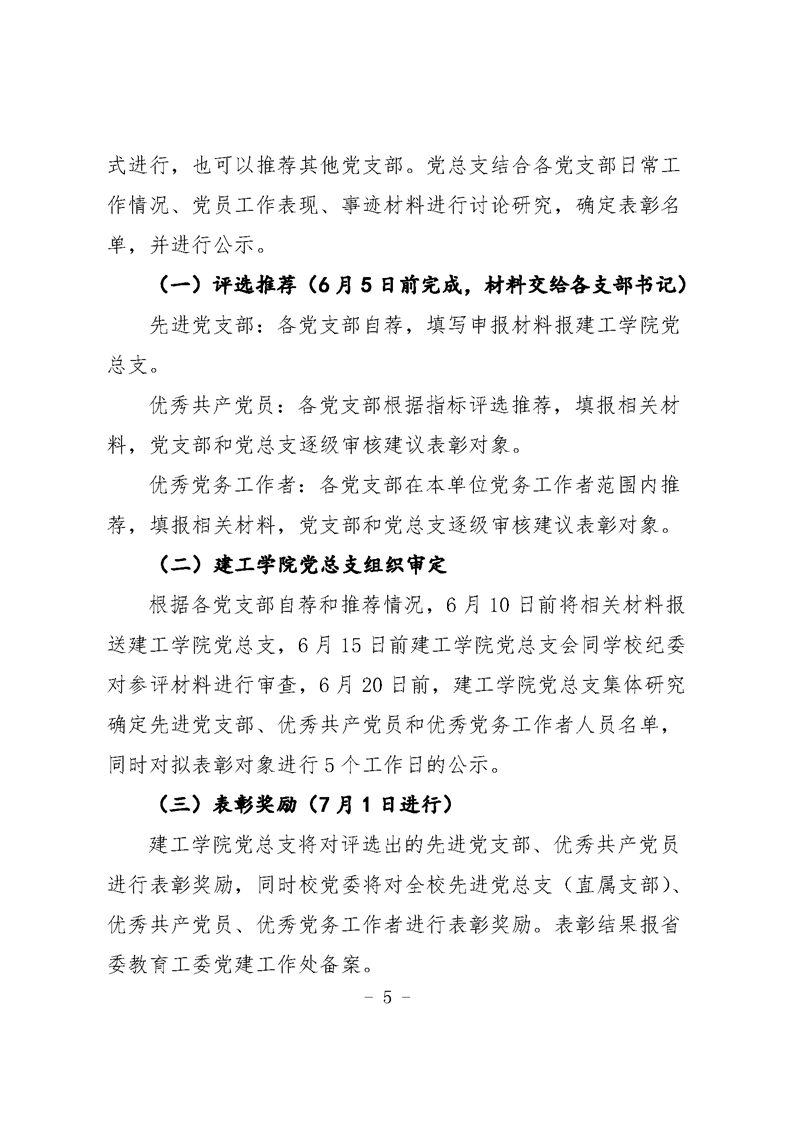 式进行，也可以推荐其他党支部。党总支结合各党支部日常工作情况、党员工作表现、事迹材料进行讨论研究，确定表彰名单，并进行公示。

（一）评选推荐（6月5日前完成，材料交给各支部书记）

先进党支部：各党支部自荐，填写申报材料报建工学院党总支。

优秀共产党员：各党支部根据指标评选推荐，填报相关材料，党支部和党总支逐级审核建议表彰对象。

优秀党务工作者：各党支部在本单位党务工作者范围内推荐，填报相关材料，党支部和党总支逐级审核建议表彰对象。

（二）建工学院党总支组织审定

根据各党支部自荐和推荐情况，6月10日前将相关材料报送建工学院党总支，6月15日前建工学院党总支会同学校纪委对参评材料进行审查，6月20日前，建工学院党总支集体研究确定先进党支部、优秀共产党员和优秀党务工作者人员名单，同时对拟表彰对象进行5个工作日的公示。

（三）表彰奖励（7月1日进行）

建工学院党总支将对评选出的先进党支部、优秀共产党员进行表彰奖励，同时校党委将对全校先进党总支（直属支部）、优秀共产党员、优秀党务工作者进行表彰奖励。表彰结果报省委教育工委党建工作处备案。

- 5 -